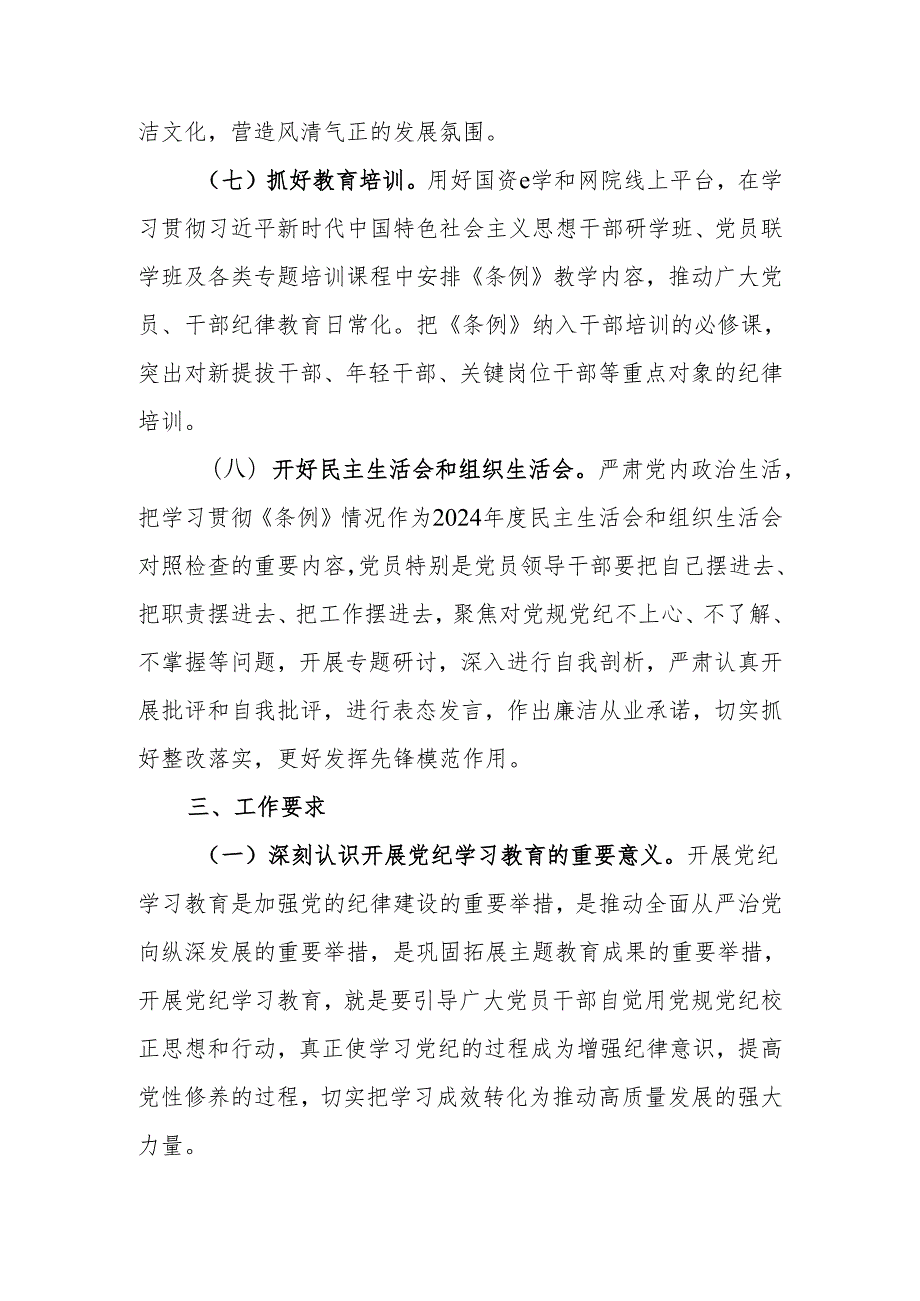 洁文化，营造风清气正的发展氛围。

（七）抓好教育培训。用好国资e学和网院线上平台，在学习贯彻习近平新时代中国特色社会主义思想干部研学班、党员联学班及各类专题培训课程中安排《条例》教学内容，推动广大党员、干部纪律教育日常化。把《条例》纳入干部培训的必修课，突出对新提拔干部、年轻干部、关键岗位干部等重点对象的纪律培训。

（八）开好民主生活会和组织生活会。严肃党内政治生活，把学习贯彻《条例》情况作为2024年度民主生活会和组织生活会对照检查的重要内容，党员特别是党员领导干部要把自己摆进去、把职责摆进去、把工作摆进去，聚焦对党规党纪不上心、不了解、不掌握等问题，开展专题研讨，深入进行自我剖析，严肃认真开展批评和自我批评，进行表态发言，作出廉洁从业承诺，切实抓好整改落实，更好发挥先锋模范作用。

三、工作要求

（一）深刻认识开展党纪学习教育的重要意义。开展党纪学习教育是加强党的纪律建设的重要举措，是推动全面从严治党向纵深发展的重要举措，是巩固拓展主题教育成果的重要举措，开展党纪学习教育，就是要引导广大党员干部自觉用党规党纪校正思想和行动，真正使学习党纪的过程成为增强纪律意识，提高党性修养的过程，切实把学习成效转化为推动高质量发展的强大力量。